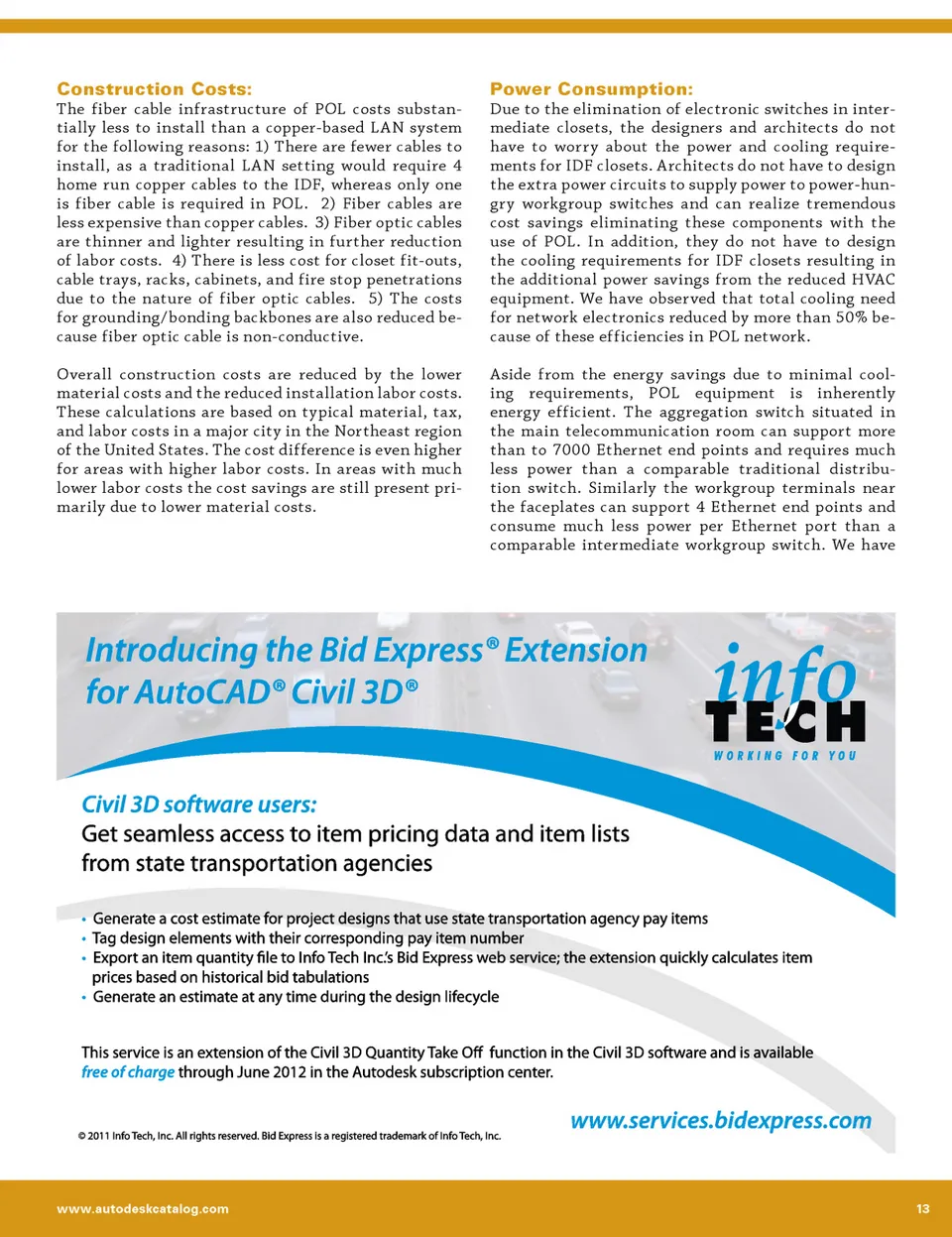 Construction Costs:
The fiber cable infrastructure of POL costs substantially less to install than a copper-based LAN system for the following reasons: 1) There are fewer cables to install, as a traditional LAN setting would require 4 home run copper cables to the IDF, whereas only one is fiber cable is required in POL. 2) Fiber cables are less expensive than copper cables. 3) Fiber optic cables are thinner and lighter resulting in further reduction of labor costs. 4) There is less cost for closet fit-outs, cable trays, racks, cabinets, and fire stop penetrations due to the nature of fiber optic cables. 5) The costs for grounding/bonding backbones are also reduced because fiber optic cable is non-conductive.

Overall construction costs are reduced by the lower material costs and the reduced installation labor costs. These calculations are based on typical material, tax, and labor costs in a major city in the Northeast region of the United States. The cost difference is even higher for areas with higher labor costs. In areas with much lower labor costs the cost savings are still present primarily due to lower material costs.

Power Consumption:
Due to the elimination of electronic switches in intermediate closets, the designers and architects do not have to worry about the power and cooling requirements for IDF closets. Architects do not have to design the extra power circuits to supply power to power-hungry workgroup switches and can realize tremendous cost savings eliminating these components with the use of POL. In addition, they do not have to design the cooling requirements for IDF closets resulting in the additional power savings from the reduced HVAC equipment. We have observed that total cooling need for network electronics reduced by more than 50% because of these efficiencies in POL network.

Aside from the energy savings due to minimal cooling requirements, POL equipment is inherently energy efficient. The aggregation switch situated in the main telecommunication room can support more than to 7000 Ethernet end points and requires much less power than a comparable traditional distribution switch. Similarly the workgroup terminals near the faceplates can support 4 Ethernet end points and consume much less power per Ethernet port than a comparable intermediate workgroup switch. We have

Introducing the Bid Express® Extension for AutoCAD® Civil 3D®

info TECH
WORKING FOR YOU

Civil 3D software users:
Get seamless access to item pricing data and item lists from state transportation agencies

• Generate a cost estimate for project designs that use state transportation agency pay items
• Tag design elements with their corresponding pay item number
• Export an item quantity file to Info Tech Inc.'s Bid Express web service; the extension quickly calculates item prices based on historical bid tabulations
• Generate an estimate at any time during the design lifecycle

This service is an extension of the Civil 3D Quantity Take Off function in the Civil 3D software and is available free of charge through June 2012 in the Autodesk subscription center.

© 2011 Info Tech, Inc. All rights reserved. Bid Express is a registered trademark of Info Tech, Inc.

www.services.bidexpress.com

www.autodeskcatalog.com
13